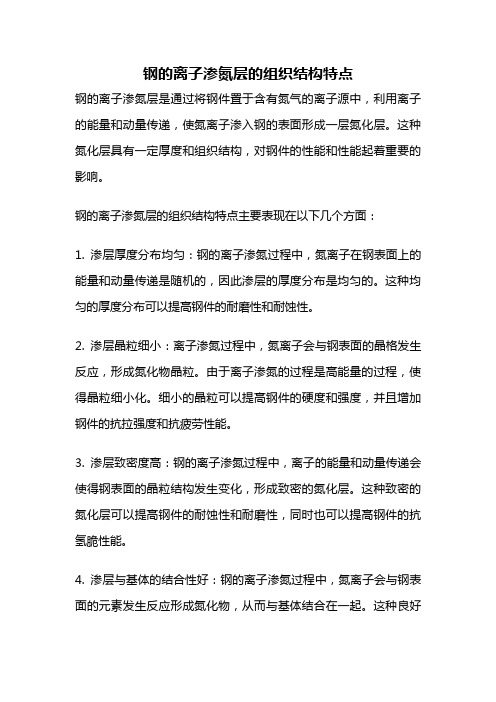 钢的离子渗氮层的组织结构特点

钢的离子渗氮层是通过将钢件置于含有氮气的离子源中，利用离子的能量和动量传递，使氮离子渗入钢的表面形成一层氮化层。这种氮化层具有一定厚度和组织结构，对钢件的性能和性能起着重要的影响。

钢的离子渗氮层的组织结构特点主要表现在以下几个方面：

1. 渗层厚度分布均匀：钢的离子渗氮过程中，氮离子在钢表面上的能量和动量传递是随机的，因此渗层的厚度分布是均匀的。这种均匀的厚度分布可以提高钢件的耐磨性和耐蚀性。

2. 渗层晶粒细小：离子渗氮过程中，氮离子会与钢表面的晶格发生反应，形成氮化物晶粒。由于离子渗氮的过程是高能量的过程，使得晶粒细小化。细小的晶粒可以提高钢件的硬度和强度，并且增加钢件的抗拉强度和抗疲劳性能。

3. 渗层致密度高：钢的离子渗氮过程中，离子的能量和动量传递会使得钢表面的晶粒结构发生变化，形成致密的氮化层。这种致密的氮化层可以提高钢件的耐蚀性和耐磨性，同时也可以提高钢件的抗氢脆性能。

4. 渗层与基体的结合性好：钢的离子渗氮过程中，氮离子会与钢表面的元素发生反应形成氮化物，从而与基体结合在一起。这种良好